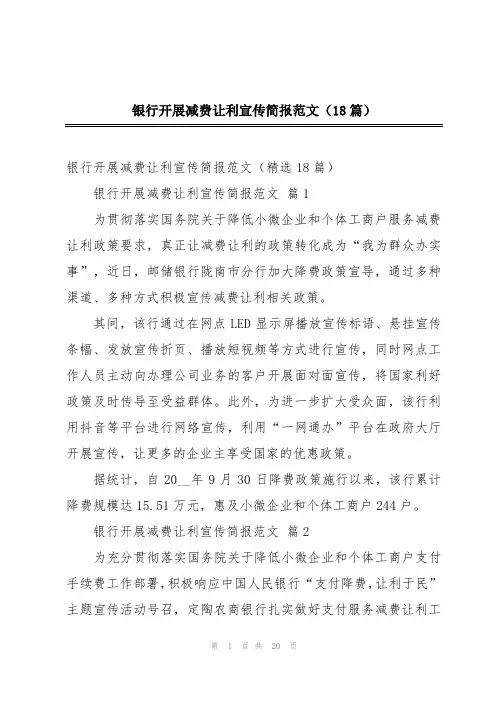 银行开展减费让利宣传简报范文（18篇）

银行开展减费让利宣传简报范文（精选18篇）

银行开展减费让利宣传简报范文 篇1

为贯彻落实国务院关于降低小微企业和个体工商户服务减费让利政策要求，真正让减费让利的政策转化成为“我为群众办实事”，近日，邮储银行陇南市分行加大降费政策宣导，通过多种渠道、多种方式积极宣传减费让利相关政策。

其间，该行通过在网点LED显示屏播放宣传标语、悬挂宣传条幅、发放宣传折页、播放短视频等方式进行宣传，同时网点工作人员主动向办理公司业务的客户开展面对面宣传，将国家利好政策及时传导至受益群体。此外，为进一步扩大受众面，该行利用抖音等平台进行网络宣传，利用“一网通办”平台在政府大厅开展宣传，让更多的企业主享受国家的优惠政策。

据统计，自20__年9月30日降费政策施行以来，该行累计降费规模达15.51万元，惠及小微企业和个体工商户244户。

银行开展减费让利宣传简报范文 篇2

为充分贯彻落实国务院关于降低小微企业和个体工商户支付手续费工作部署，积极响应中国人民银行“支付降费，让利于民”主题宣传活动号召，定陶农商银行扎实做好支付服务减费让利工

第 1 页 共 20 页